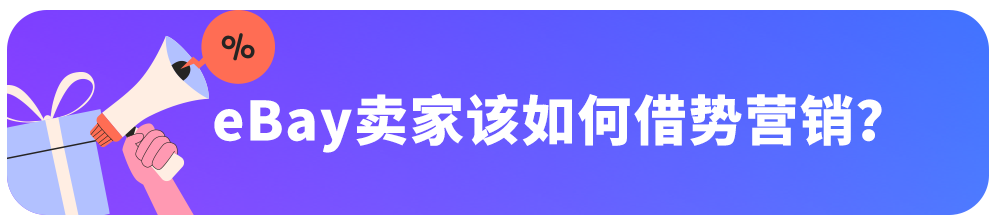 %

eBay卖家该如何借势营销?